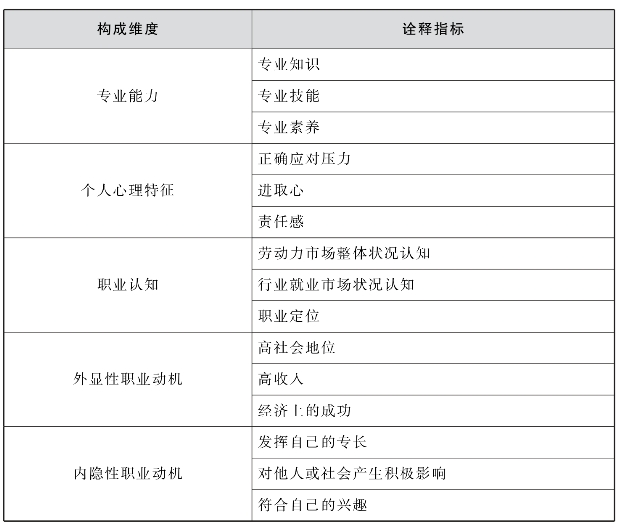 | 构成维度 | 诠释指标 |
|---|---|
| 专业能力 | 专业知识 |
| | 专业技能 |
| | 专业素养 |
| 个人心理特征 | 正确应对压力 |
| | 进取心 |
| | 责任感 |
| 职业认知 | 劳动力市场整体状况认知 |
| | 行业就业市场状况认知 |
| | 职业定位 |
| 外显性职业动机 | 高社会地位 |
| | 高收入 |
| | 经济上的成功 |
| 内隐性职业动机 | 发挥自己的专长 |
| | 对他人或社会产生积极影响 |
| | 符合自己的兴趣 |